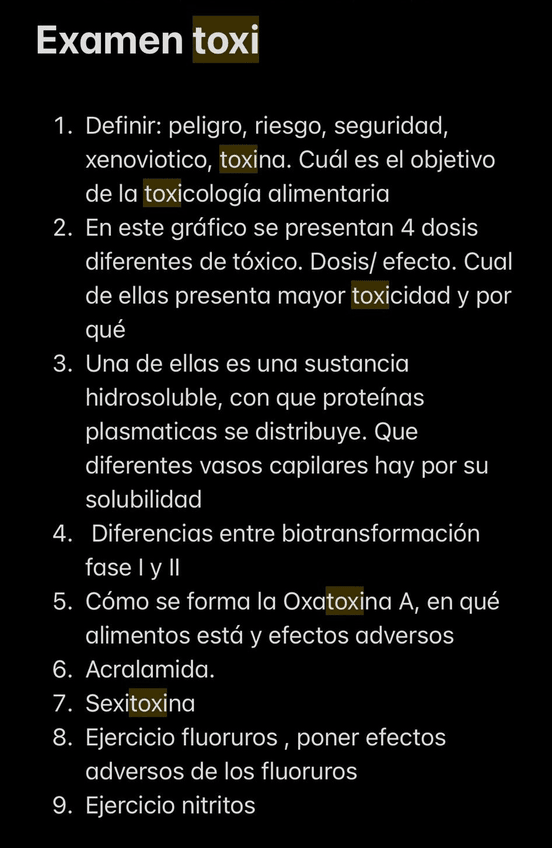 Examen toxi

1. Definir: peligro, riesgo, seguridad, xenoviotico, toxina. Cuál es el objetivo de la toxicología alimentaria
2. En este gráfico se presentan 4 dosis diferentes de tóxico. Dosis/ efecto. Cual de ellas presenta mayor toxicidad y por qué
3. Una de ellas es una sustancia hidrosoluble, con que proteínas plasmaticas se distribuye. Que diferentes vasos capilares hay por su solubilidad
4. Diferencias entre biotransformación fase I y II
5. Cómo se forma la Oxatoxina A, en qué alimentos está y efectos adversos
6. Acralamida.
7. Sexitoxina
8. Ejercicio fluoruros , poner efectos adversos de los fluoruros
9. Ejercicio nitritos